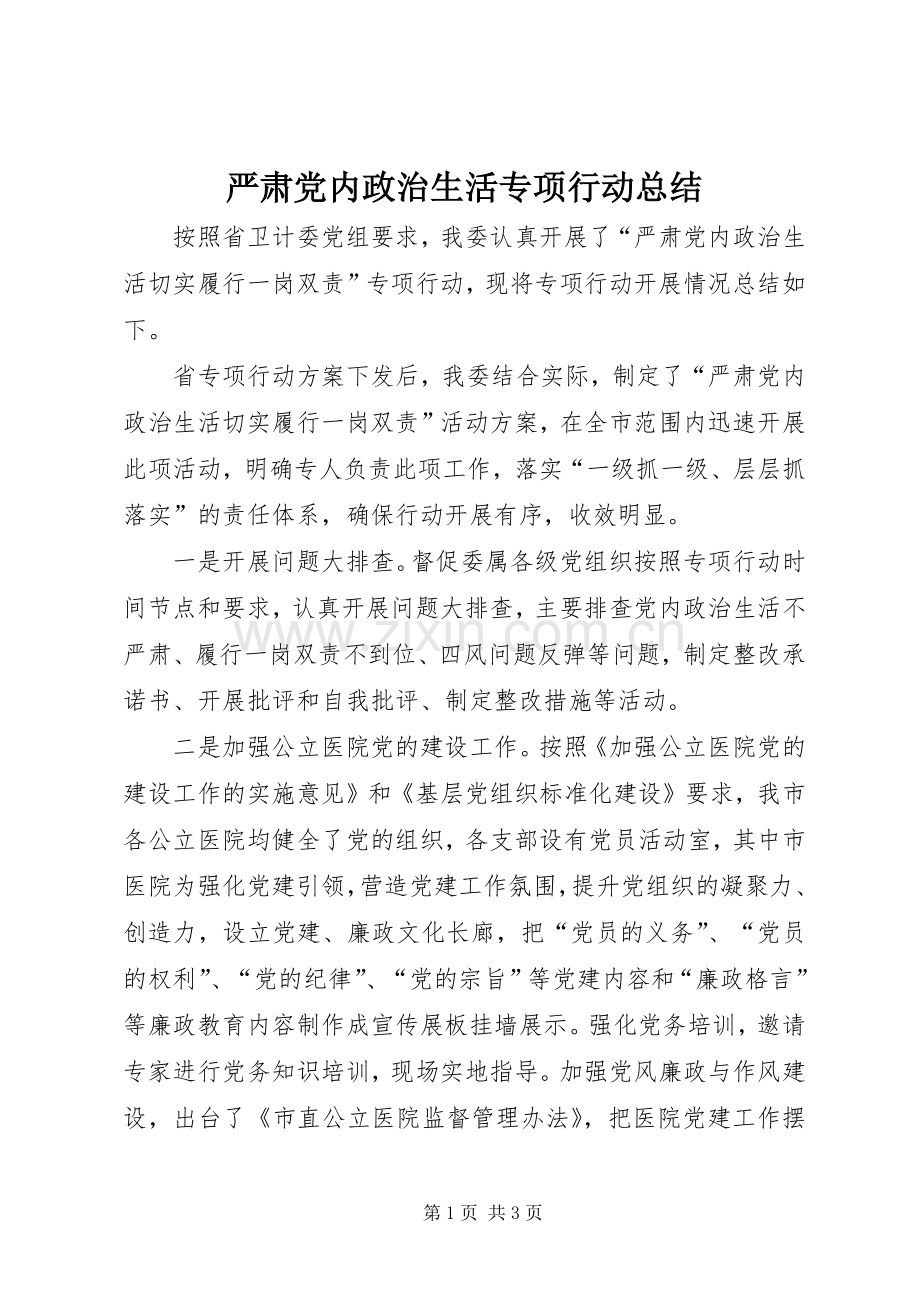 严肃党内政治生活专项行动总结

按照省卫计委党组要求，我委认真开展了“严肃党内政治生活切实履行一岗双责”专项行动，现将专项行动开展情况总结如下。

省专项行动方案下发后，我委结合实际，制定了“严肃党内政治生活切实履行一岗双责”活动方案，在全市范围内迅速开展此项活动，明确专人负责此项工作，落实“一级抓一级、层层抓落实”的责任体系，确保行动开展有序，收效明显。

一是开展问题大排查。督促委属各级党组织按照专项行动时间节点和要求，认真开展问题大排查，主要排查党内政治生活不严肃、履行一岗双责不到位、四风问题反弹等问题，制定整改承诺书、开展批评和自我批评、制定整改措施等活动。

二是加强公立医院党的建设工作。按照《加强公立医院党的建设工作的实施意见》和《基层党组织标准化建设》要求，我市各公立医院均健全了党的组织，各支部设有党员活动室，其中市医院为强化党建引领，营造党建工作氛围，提升党组织的凝聚力、创造力，设立党建、廉政文化长廊，把“党员的义务”、“党员的权利”、“党的纪律”、“党的宗旨”等党建内容和“廉政格言”等廉政教育内容制作成宣传展板挂墙展示。强化党务培训，邀请专家进行党务知识培训，现场实地指导。加强党风廉政与作风建设，出台了《市直公立医院监督管理办法》，把医院党建工作摆

第1页 共3页

www.zixin.com.cn